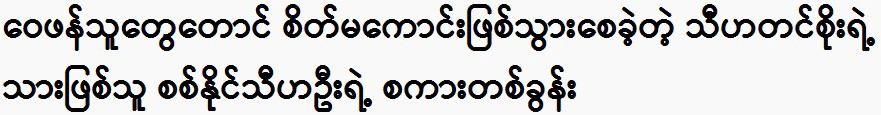 ဝေဖန်သူတွေတောင် စိတ်မကောင်းဖြစ်သွားစေခဲ့တဲ့ သီဟတင်စိုးရဲ့ သားဖြစ်သူ စစ်နိုင်သီဟဦးရဲ့ စကားတစ်ခွန်း